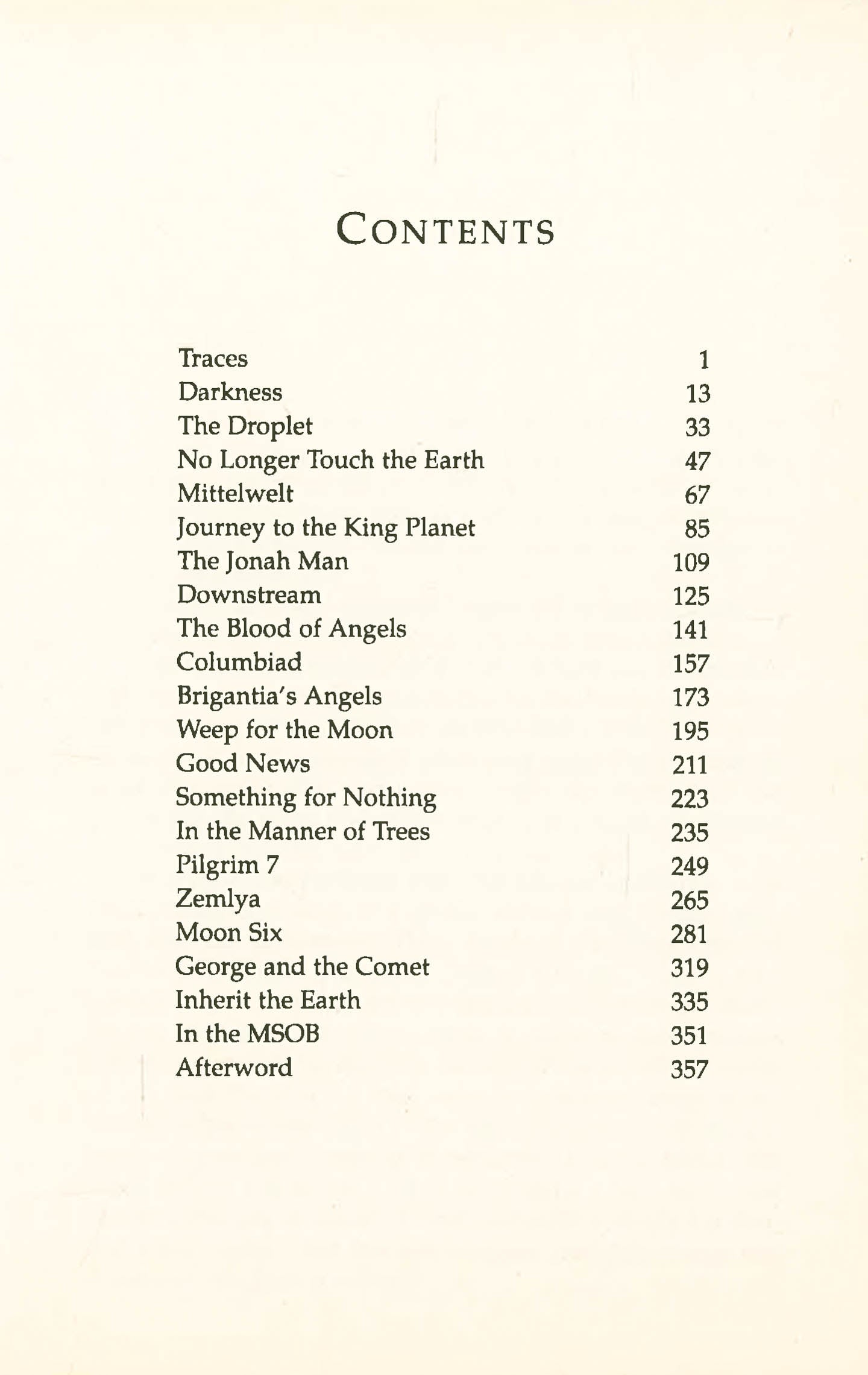 CONTENTS

| | |
|---|---|
| Traces | 1 |
| Darkness | 13 |
| The Droplet | 33 |
| No Longer Touch the Earth | 47 |
| Mittelwelt | 67 |
| Journey to the King Planet | 85 |
| The Jonah Man | 109 |
| Downstream | 125 |
| The Blood of Angels | 141 |
| Columbiad | 157 |
| Brigantia's Angels | 173 |
| Weep for the Moon | 195 |
| Good News | 211 |
| Something for Nothing | 223 |
| In the Manner of Trees | 235 |
| Pilgrim 7 | 249 |
| Zemlya | 265 |
| Moon Six | 281 |
| George and the Comet | 319 |
| Inherit the Earth | 335 |
| In the MSOB | 351 |
| Afterword | 357 |